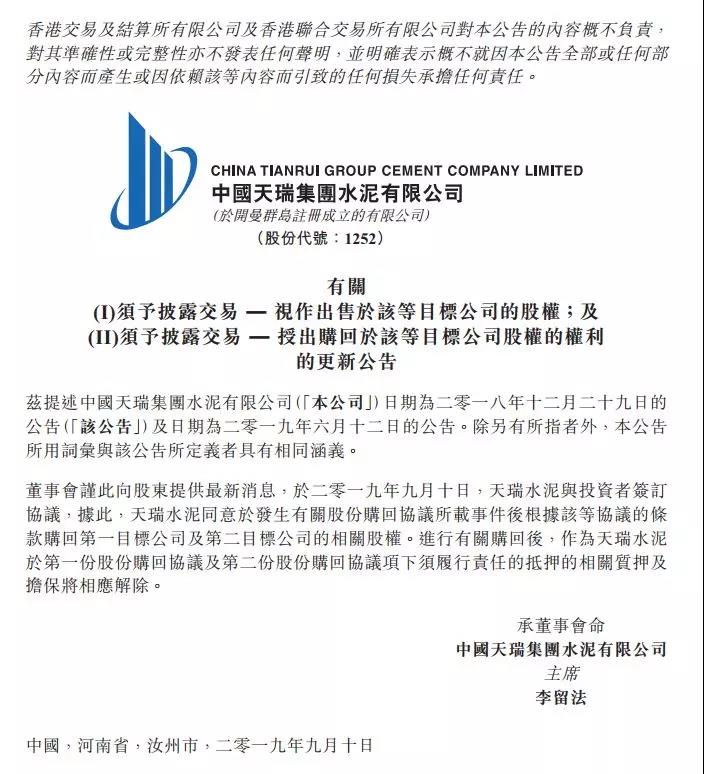 香港交易及結算所有限公司及香港聯合交易所有限公司對本公告的內容概不負責，對其準確性或完整性亦不發表任何聲明，並明確表示概不就因本公告全部或任何部分內容而產生或因依賴該等內容而引致的任何損失承擔任何責任。

CHINA TIANRUI GROUP CEMENT COMPANY LIMITED
中國天瑞集團水泥有限公司
(於開曼群島註冊成立的有限公司)
(股份代號：1252)

有關
(I)須予披露交易 — 視作出售於該等目標公司的股權；及
(II)須予披露交易 — 授出購回於該等目標公司股權的權利
的更新公告

茲提述中國天瑞集團水泥有限公司(「本公司」)日期為二零一八年十二月二十九日的公告(「該公告」)及日期為二零一九年六月十二日的公告。除另有所指者外，本公告所用詞彙與該公告所定義者具有相同涵義。

董事會謹此向股東提供最新消息，於二零一九年九月十日，天瑞水泥與投資者簽訂協議，據此，天瑞水泥同意於發生有關股份購回協議所載事件後根據該等協議的條款購回第一目標公司及第二目標公司的相關股權。進行有關購回後，作為天瑞水泥於第一份股份購回協議及第二份股份購回協議項下須履行責任的抵押的相關質押及擔保將相應解除。

承董事會命
中國天瑞集團水泥有限公司
主席
李留法

中國，河南省，汝州市，二零一九年九月十日